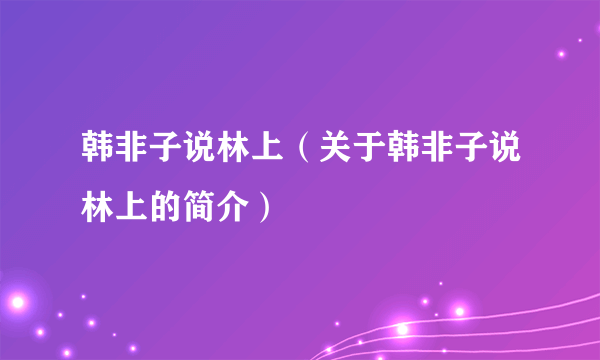 韩非子说林上（关于韩非子说林上的简介）